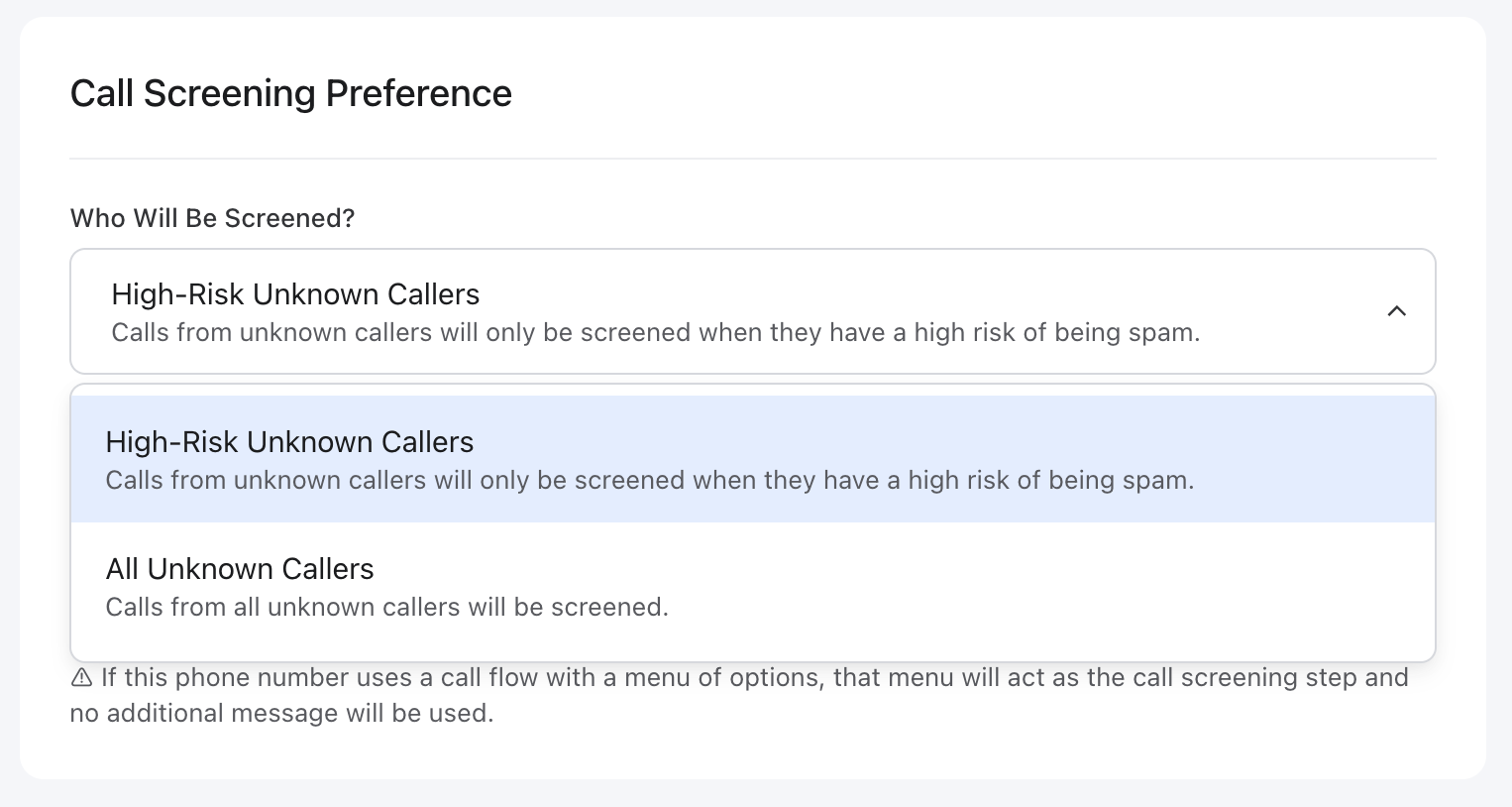 Call Screening Preference

Who Will Be Screened?

High-Risk Unknown Callers
Calls from unknown callers will only be screened when they have a high risk of being spam.

High-Risk Unknown Callers
Calls from unknown callers will only be screened when they have a high risk of being spam.

All Unknown Callers
Calls from all unknown callers will be screened.

⚠ If this phone number uses a call flow with a menu of options, that menu will act as the call screening step and no additional message will be used.